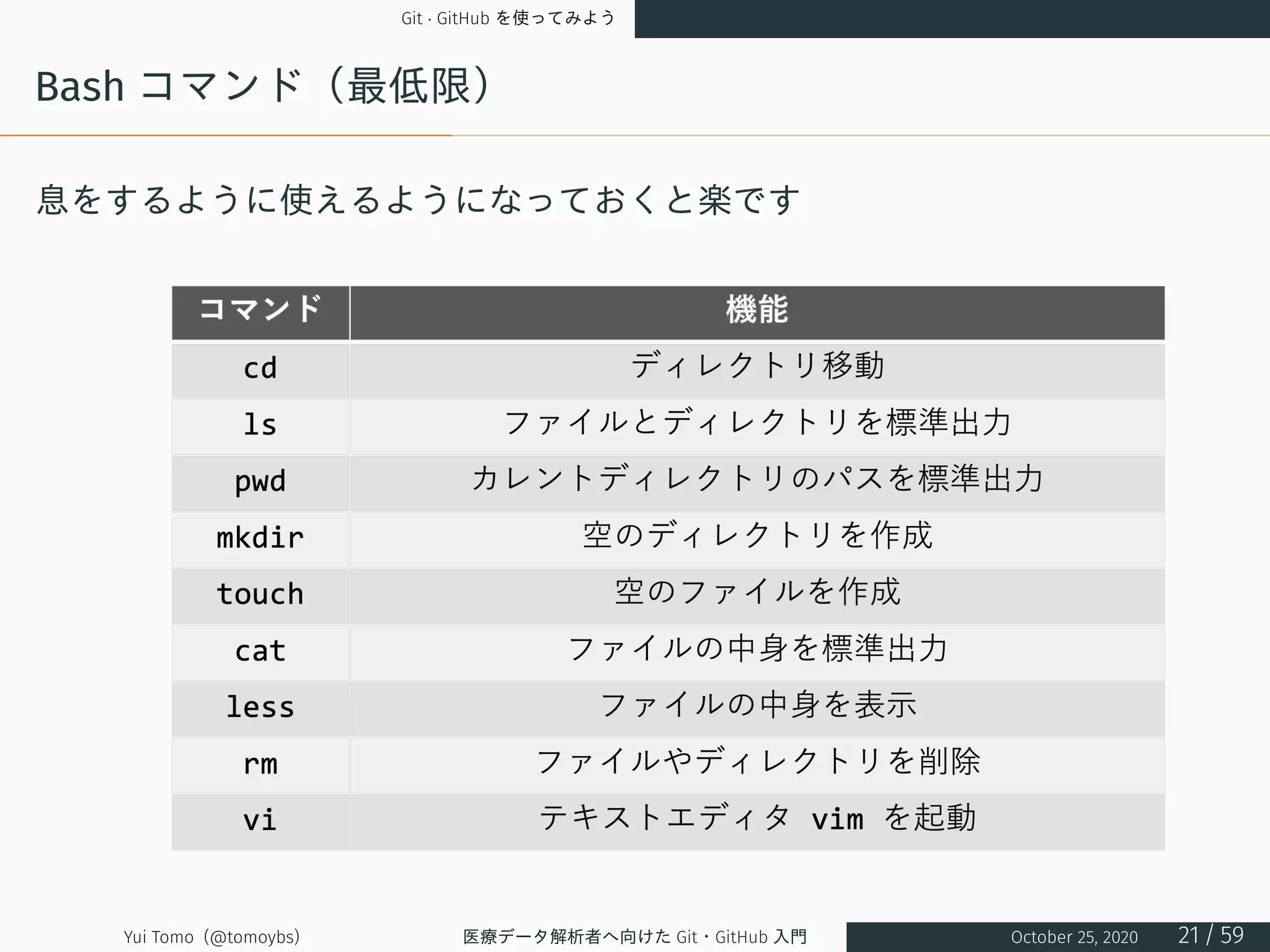 Git · GitHub を使ってみよう

Bash コマンド（最低限）

息をするように使えるようになっておくと楽です

| コマンド | 機能 |
|---|---|
| cd | ディレクトリ移動 |
| ls | ファイルとディレクトリを標準出力 |
| pwd | カレントディレクトリのパスを標準出力 |
| mkdir | 空のディレクトリを作成 |
| touch | 空のファイルを作成 |
| cat | ファイルの中身を標準出力 |
| less | ファイルの中身を表示 |
| rm | ファイルやディレクトリを削除 |
| vi | テキストエディタ vim を起動 |

Yui Tomo（@tomoybs） 医療データ解析者へ向けた Git・GitHub 入門 October 25, 2020 21 / 59